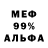 МЕФ
99%
АЛЬФА